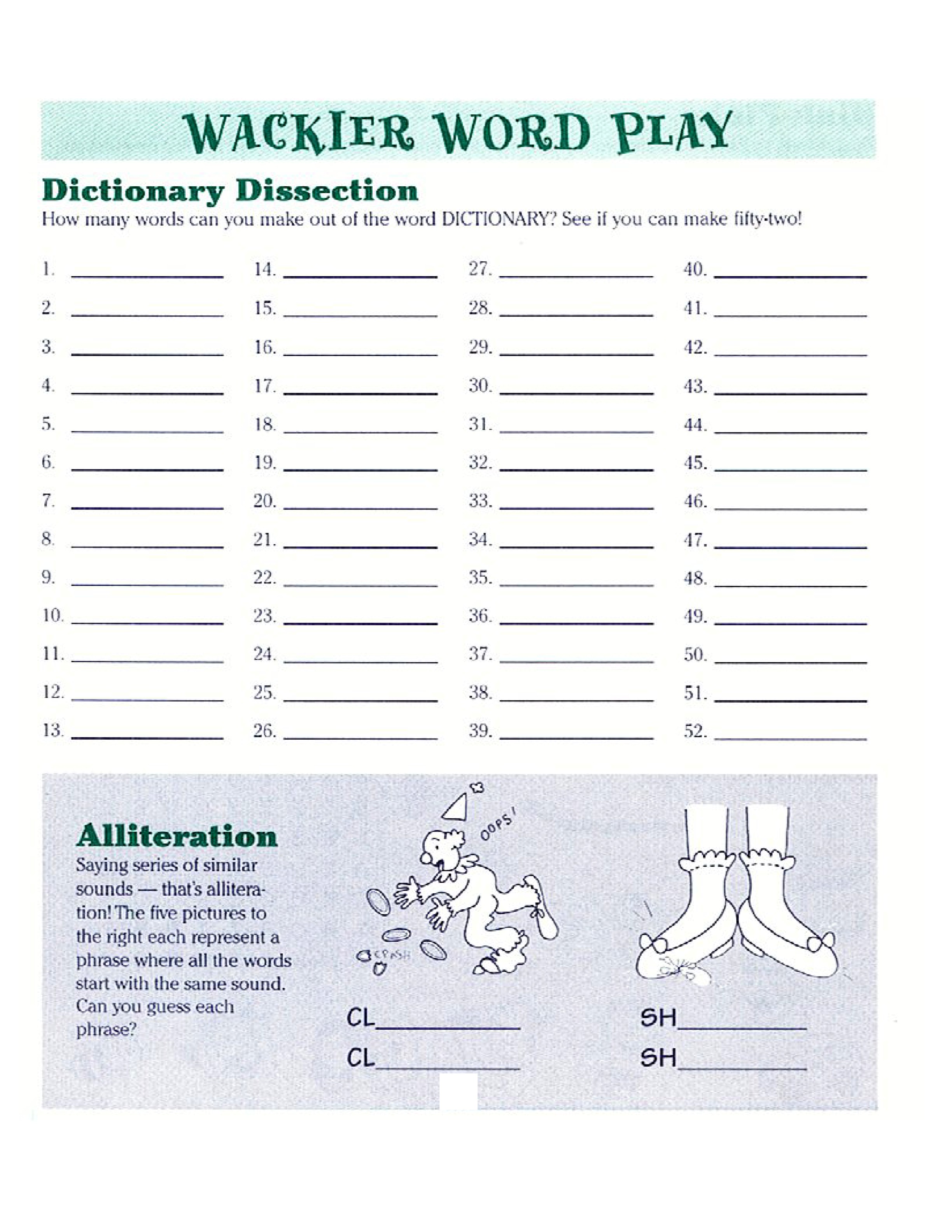 WACKIER WORD PLAY

Dictionary Dissection

How many words can you make out of the word DICTIONARY? See if you can make fifty-two!

1. ____
2. ____
3. ____
4. ____
5. ____
6. ____
7. ____
8. ____
9. ____
10. ____
11. ____
12. ____
13. ____

14. ____
15. ____
16. ____
17. ____
18. ____
19. ____
20. ____
21. ____
22. ____
23. ____
24. ____
25. ____
26. ____

27. ____
28. ____
29. ____
30. ____
31. ____
32. ____
33. ____
34. ____
35. ____
36. ____
37. ____
38. ____
39. ____

40. ____
41. ____
42. ____
43. ____
44. ____
45. ____
46. ____
47. ____
48. ____
49. ____
50. ____
51. ____
52. ____

Alliteration

Saying series of similar sounds — that's alliteration! The five pictures to the right each represent a phrase where all the words start with the same sound. Can you guess each phrase?

OOPS!

CRASH

CL____
CL____

SH____
SH____